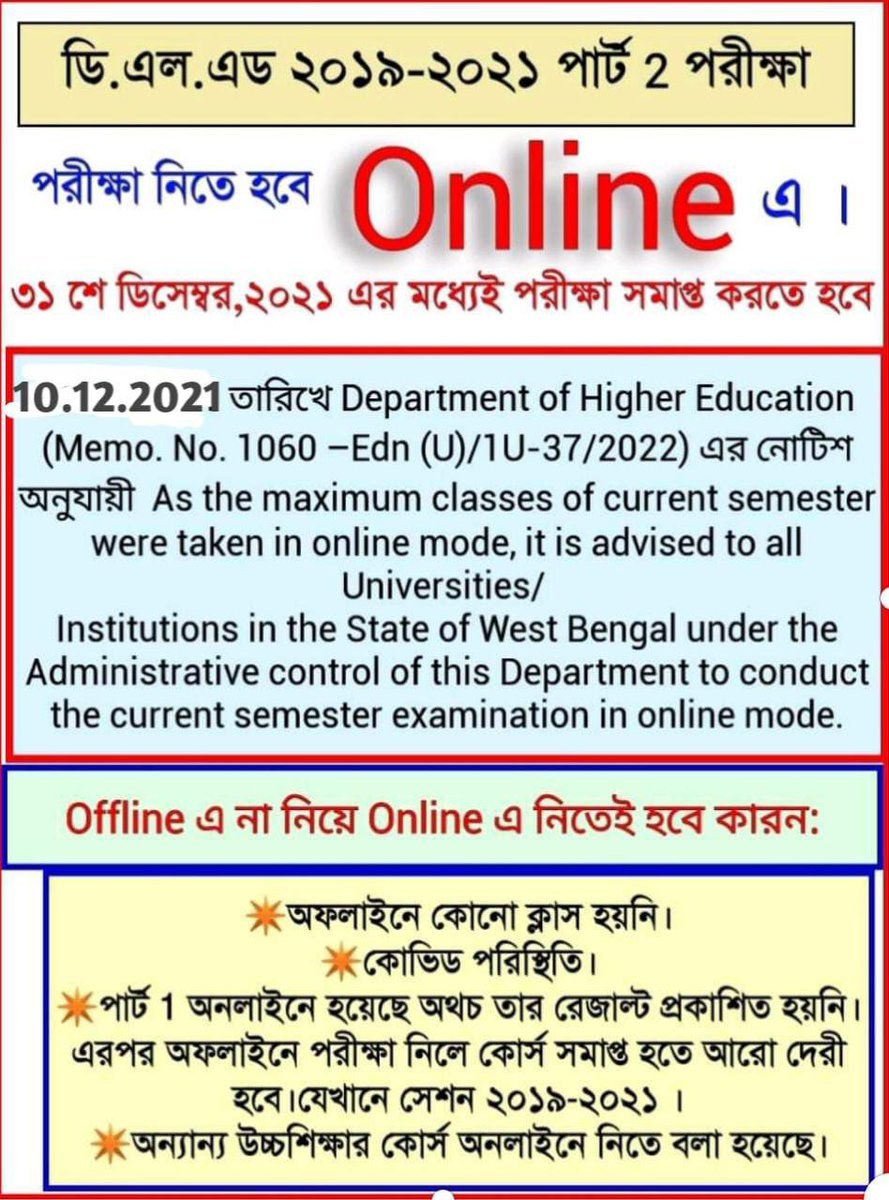 ডি.এল.এড ২০১৯-২০২১ পার্ট 2 পরীক্ষা

পরীক্ষা নিতে হবে Online এ ।

৩১ শে ডিসেম্বর,২০২১ এর মধ্যেই পরীক্ষা সমাপ্ত করতে হবে

10.12.2021 তারিখে Department of Higher Education (Memo. No. 1060 –Edn (U)/1U-37/2022) এর নোটিশ অনুযায়ী As the maximum classes of current semester were taken in online mode, it is advised to all Universities/ Institutions in the State of West Bengal under the Administrative control of this Department to conduct the current semester examination in online mode.

Offline এ না নিয়ে Online এ নিতেই হবে কারন:

অফলাইনে কোনো ক্লাস হয়নি।
কোভিড পরিস্থিতি।
পার্ট 1 অনলাইনে হয়েছে অথচ তার রেজাল্ট প্রকাশিত হয়নি। এরপর অফলাইনে পরীক্ষা নিলে কোর্স সমাপ্ত হতে আরো দেরী হবে।যেখানে সেশন ২০১৯-২০২১ ।
অন্যান্য উচ্চশিক্ষার কোর্স অনলাইনে নিতে বলা হয়েছে।